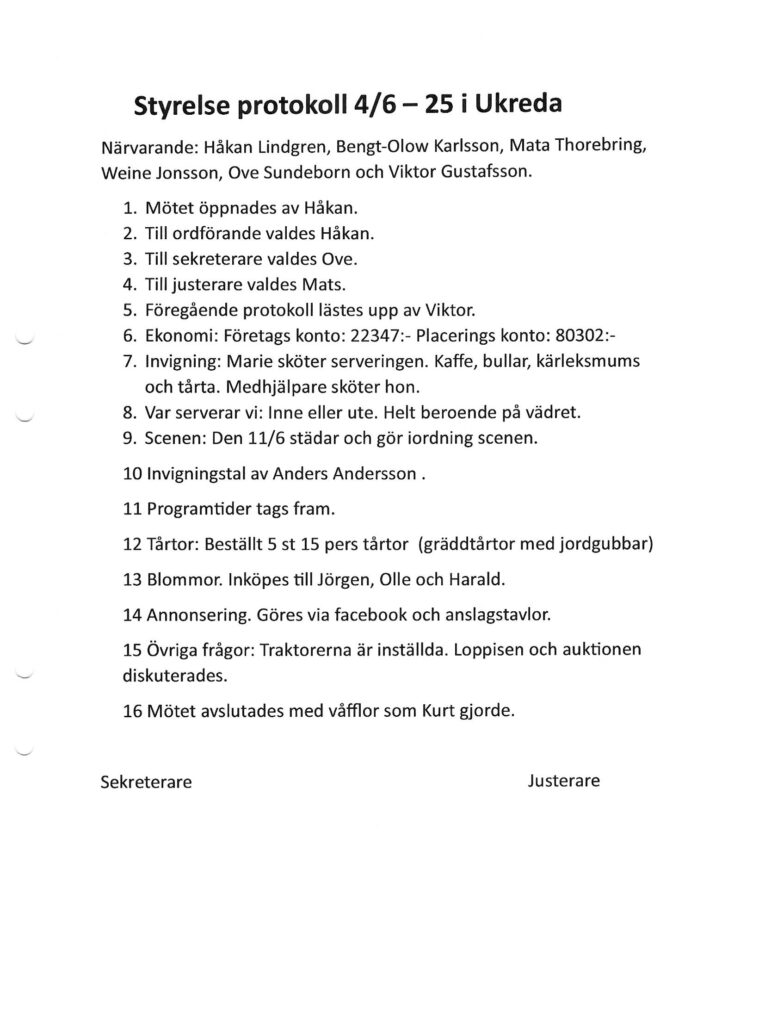 Styrelse protokoll 4/6 – 25 i Ukreda

Närvarande: Håkan Lindgren, Bengt-Olow Karlsson, Mata Thorebring, Weine Jonsson, Ove Sundeborn och Viktor Gustafsson.

1. Mötet öppnades av Håkan.
2. Till ordförande valdes Håkan.
3. Till sekreterare valdes Ove.
4. Till justerare valdes Mats.
5. Föregående protokoll lästes upp av Viktor.
6. Ekonomi: Företags konto: 22347:- Placerings konto: 80302:-
7. Invigning: Marie sköter serveringen. Kaffe, bullar, kärleksmums och tårta. Medhjälpare sköter hon.
8. Var serverar vi: Inne eller ute. Helt beroende på vädret.
9. Scenen: Den 11/6 städar och gör iordning scenen.

10 Invigningstal av Anders Andersson .

11 Programtider tags fram.

12 Tårtor: Beställt 5 st 15 pers tårtor (gräddtårtor med jordgubbar)

13 Blommor. Inköpes till Jörgen, Olle och Harald.

14 Annonsering. Göres via facebook och anslagstavlor.

15 Övriga frågor: Traktorerna är inställda. Loppisen och auktionen diskuterades.

16 Mötet avslutades med våfflor som Kurt gjorde.

Sekreterare

Justerare